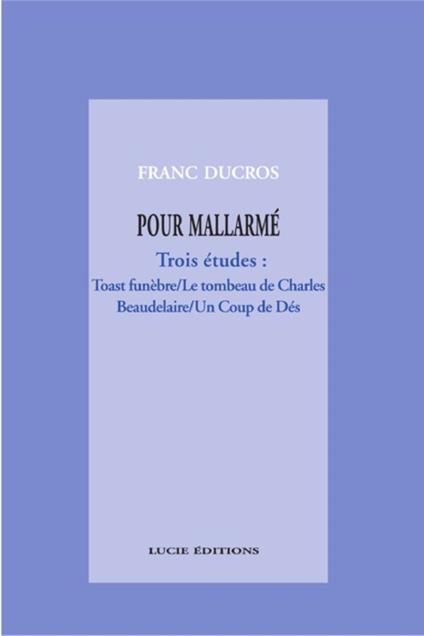 FRANC DUCROS

POUR MALLARMÉ

Trois études :
Toast funèbre/Le tombeau de Charles Beaudelaire/Un Coup de Dés

LUCIE ÉDITIONS